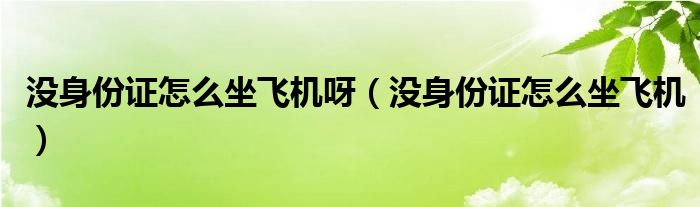 没身份证怎么坐飞机呀（没身份证怎么坐飞机）